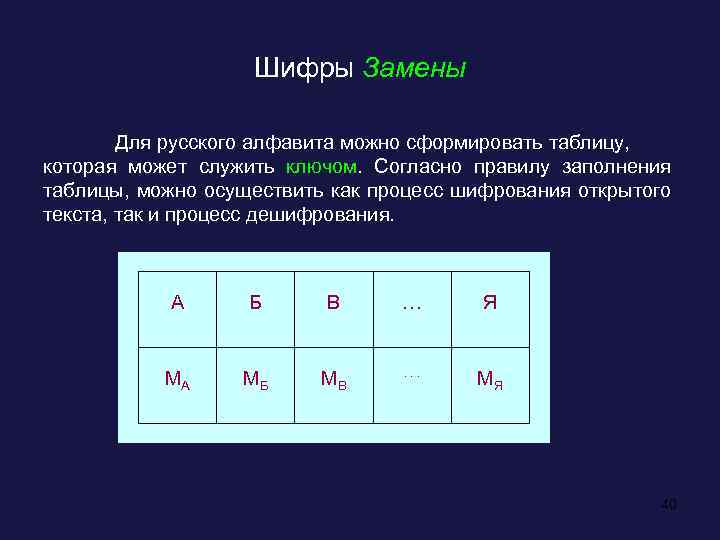 Шифры Замены

Для русского алфавита можно сформировать таблицу, которая может служить ключом. Согласно правилу заполнения таблицы, можно осуществить как процесс шифрования открытого текста, так и процесс дешифрования.

| А | Б | В | … | Я |
|---|---|---|---|---|
| $М_А$ | $М_Б$ | $М_В$ | … | $М_Я$ |

40